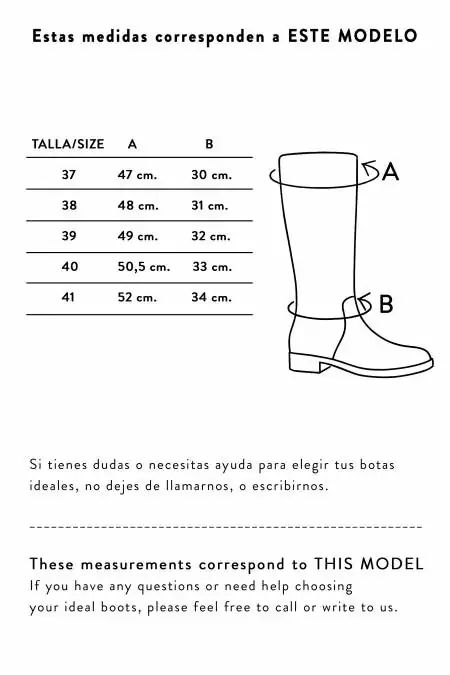 Estas medidas corresponden a ESTE MODELO

| TALLA/SIZE | A | B |
|---|---|---|
| 37 | 47 cm. | 30 cm. |
| 38 | 48 cm. | 31 cm. |
| 39 | 49 cm. | 32 cm. |
| 40 | 50,5 cm. | 33 cm. |
| 41 | 52 cm. | 34 cm. |

A

B

Si tienes dudas o necesitas ayuda para elegir tus botas ideales, no dejes de llamarnos, o escribirnos.

These measurements correspond to THIS MODEL
If you have any questions or need help choosing your ideal boots, please feel free to call or write to us.